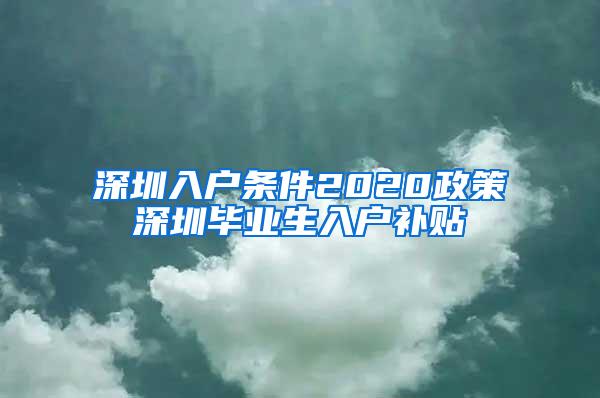 深圳入户条件2020政策
深圳毕业生入户补贴